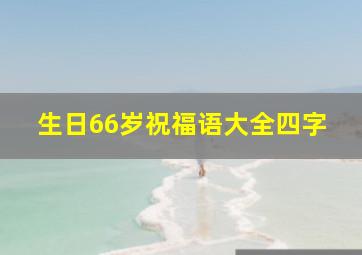 生日66岁祝福语大全四字